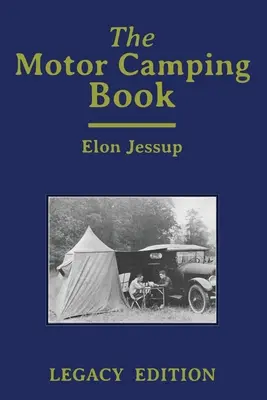 The Motor Camping Book

Elon Jessup

LEGACY EDITION